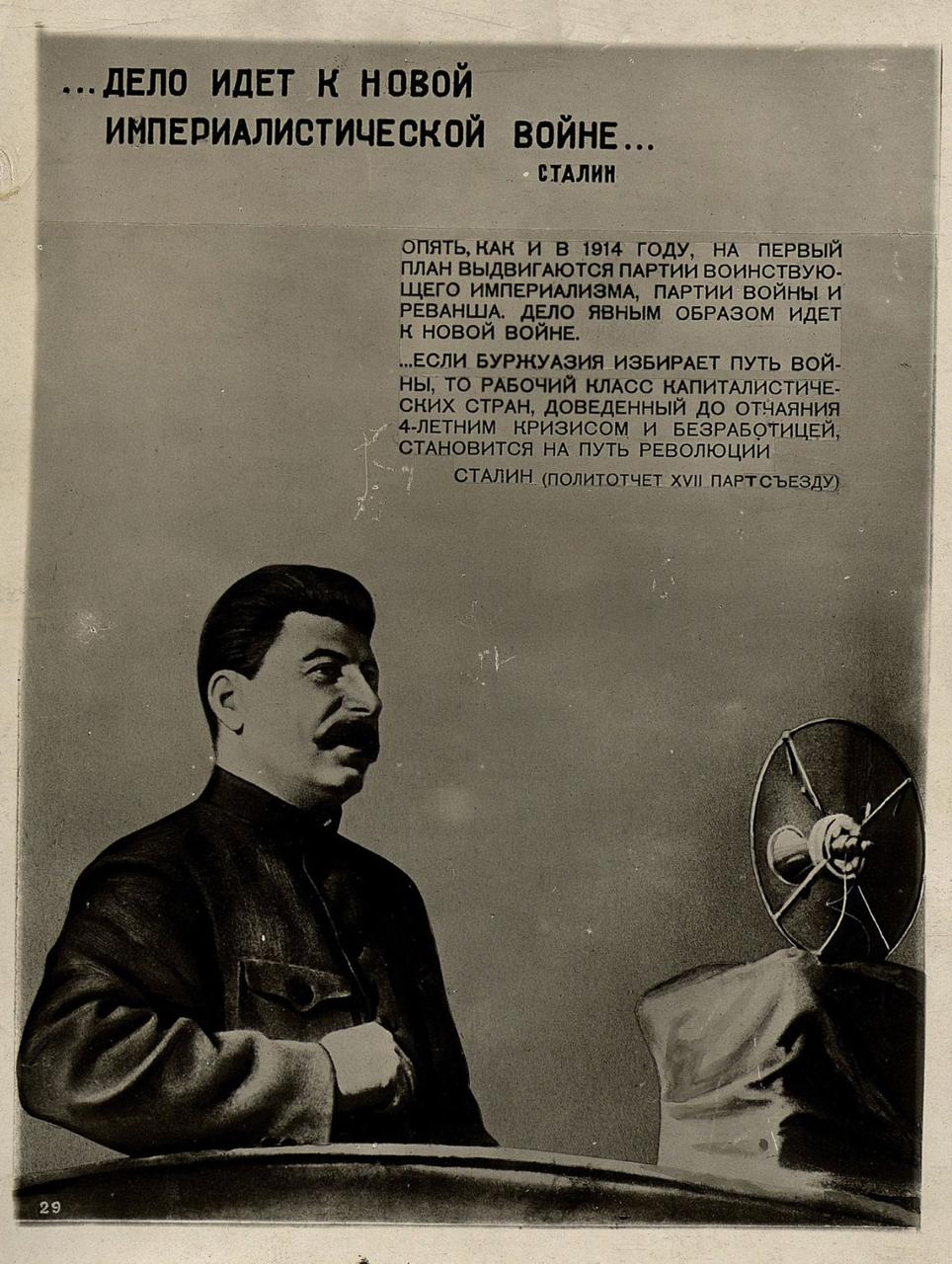 ...ДЕЛО ИДЕТ К НОВОЙ ИМПЕРИАЛИСТИЧЕСКОЙ ВОЙНЕ...
СТАЛИН

ОПЯТЬ, КАК И В 1914 ГОДУ, НА ПЕРВЫЙ ПЛАН ВЫДВИГАЮТСЯ ПАРТИИ ВОИНСТВУЮЩЕГО ИМПЕРИАЛИЗМА, ПАРТИИ ВОЙНЫ И РЕВАНША. ДЕЛО ЯВНЫМ ОБРАЗОМ ИДЕТ К НОВОЙ ВОЙНЕ.

...ЕСЛИ БУРЖУАЗИЯ ИЗБИРАЕТ ПУТЬ ВОЙНЫ, ТО РАБОЧИЙ КЛАСС КАПИТАЛИСТИЧЕСКИХ СТРАН, ДОВЕДЕННЫЙ ДО ОТЧАЯНИЯ 4-ЛЕТНИМ КРИЗИСОМ И БЕЗРАБОТИЦЕЙ, СТАНОВИТСЯ НА ПУТЬ РЕВОЛЮЦИИ

СТАЛИН (ПОЛИТОТЧЕТ XVII ПАРТСЪЕЗДУ)

29